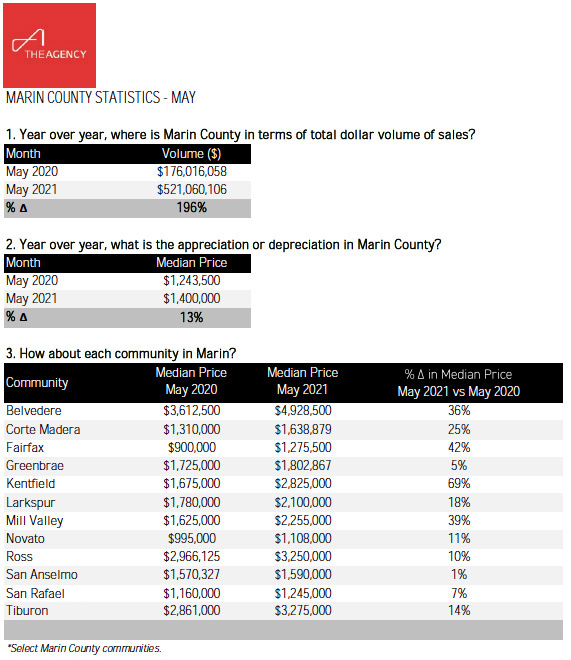 THE AGENCY

MARIN COUNTY STATISTICS - MAY

1. Year over year, where is Marin County in terms of total dollar volume of sales?

| Month | Volume ($) |
|---|---|
| May 2020 | $176,016,058 |
| May 2021 | $521,060,106 |
| % Δ | 196% |

2. Year over year, what is the appreciation or depreciation in Marin County?

| Month | Median Price |
|---|---|
| May 2020 | $1,243,500 |
| May 2021 | $1,400,000 |
| % Δ | 13% |

3. How about each community in Marin?

| Community | Median Price May 2020 | Median Price May 2021 | % Δ in Median Price May 2021 vs May 2020 |
|---|---|---|---|
| Belvedere | $3,612,500 | $4,928,500 | 36% |
| Corte Madera | $1,310,000 | $1,638,879 | 25% |
| Fairfax | $900,000 | $1,275,500 | 42% |
| Greenbrae | $1,725,000 | $1,802,867 | 5% |
| Kentfield | $1,675,000 | $2,825,000 | 69% |
| Larkspur | $1,780,000 | $2,100,000 | 18% |
| Mill Valley | $1,625,000 | $2,255,000 | 39% |
| Novato | $995,000 | $1,108,000 | 11% |
| Ross | $2,966,125 | $3,250,000 | 10% |
| San Anselmo | $1,570,327 | $1,590,000 | 1% |
| San Rafael | $1,160,000 | $1,245,000 | 7% |
| Tiburon | $2,861,000 | $3,275,000 | 14% |

*Select Marin County communities.